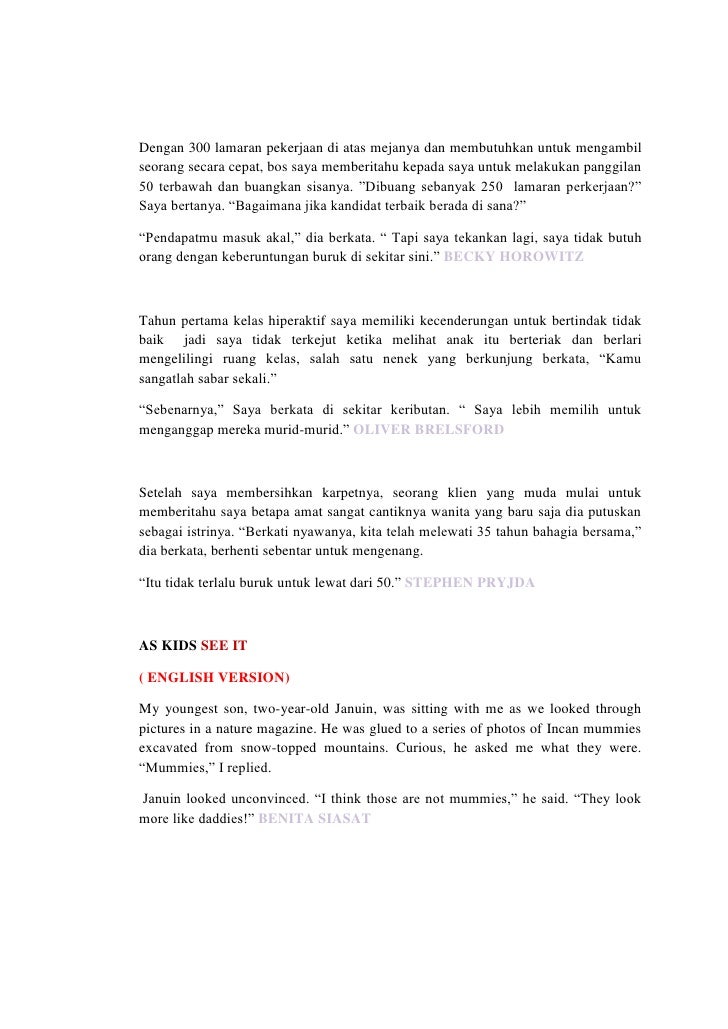 Dengan 300 lamaran pekerjaan di atas mejanya dan membutuhkan untuk mengambil seorang secara cepat, bos saya memberitahu kepada saya untuk melakukan panggilan 50 terbawah dan buangkan sisanya. ”Dibuang sebanyak 250 lamaran perkerjaan?” Saya bertanya. “Bagaimana jika kandidat terbaik berada di sana?”

“Pendapatmu masuk akal,” dia berkata. “ Tapi saya tekankan lagi, saya tidak butuh orang dengan keberuntungan buruk di sekitar sini.” BECKY HOROWITZ

Tahun pertama kelas hiperaktif saya memiliki kecenderungan untuk bertindak tidak baik jadi saya tidak terkejut ketika melihat anak itu berteriak dan berlari mengelilingi ruang kelas, salah satu nenek yang berkunjung berkata, “Kamu sangatlah sabar sekali.”

“Sebenarnya,” Saya berkata di sekitar keributan. “ Saya lebih memilih untuk menganggap mereka murid-murid.” OLIVER BRELSFORD

Setelah saya membersihkan karpetnya, seorang klien yang muda mulai untuk memberitahu saya betapa amat sangat cantiknya wanita yang baru saja dia putuskan sebagai istrinya. “Berkati nyawanya, kita telah melewati 35 tahun bahagia bersama,” dia berkata, berhenti sebentar untuk mengenang.

“Itu tidak terlalu buruk untuk lewat dari 50.” STEPHEN PRYJDA

AS KIDS SEE IT

( ENGLISH VERSION)

My youngest son, two-year-old Januin, was sitting with me as we looked through pictures in a nature magazine. He was glued to a series of photos of Incan mummies excavated from snow-topped mountains. Curious, he asked me what they were. “Mummies,” I replied.

Januin looked unconvinced. “I think those are not mummies,” he said. “They look more like daddies!” BENITA SIASAT